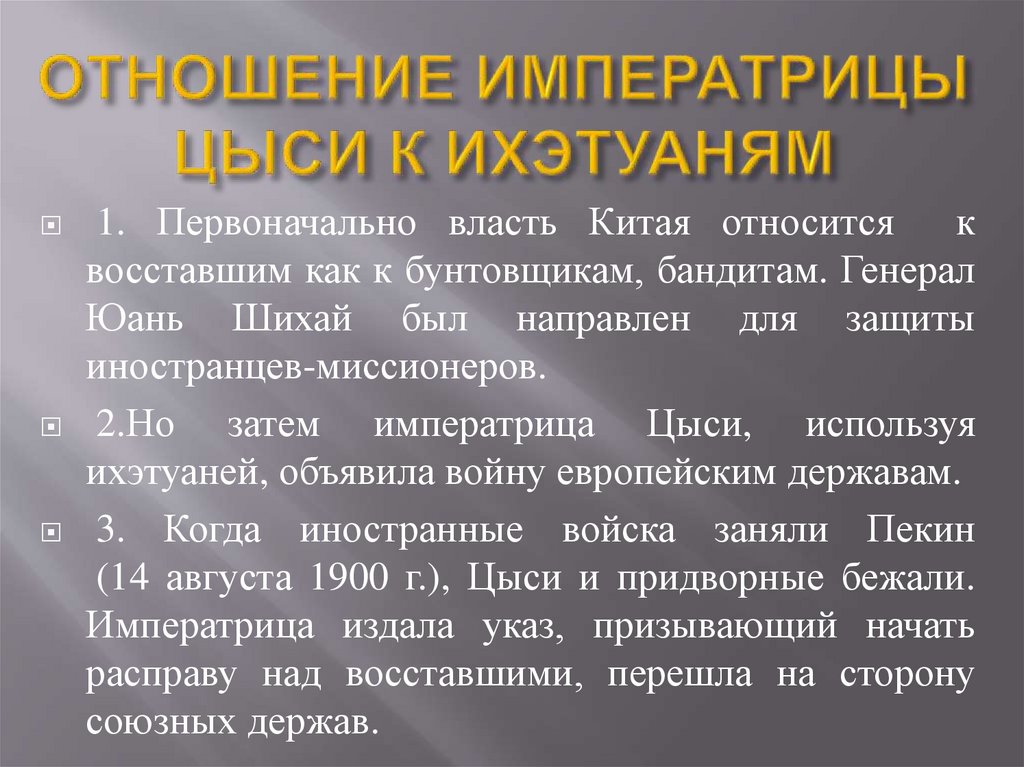 ОТНОШЕНИЕ ИМПЕРАТРИЦЫ ЦЫСИ К ИХЭТУАНЯМ

1. Первоначально власть Китая относится к восставшим как к бунтовщикам, бандитам. Генерал Юань Шихай был направлен для защиты иностранцев-миссионеров.

2.Но затем императрица Цыси, используя ихэтуаней, объявила войну европейским державам.

3. Когда иностранные войска заняли Пекин (14 августа 1900 г.), Цыси и придворные бежали. Императрица издала указ, призывающий начать расправу над восставшими, перешла на сторону союзных держав.